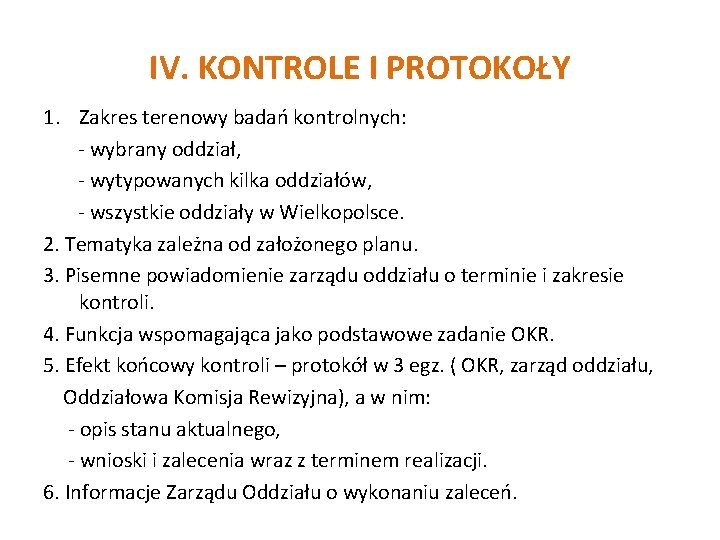 IV. KONTROLE I PROTOKOŁY

1. Zakres terenowy badań kontrolnych:
- wybrany oddział,
- wytypowanych kilka oddziałów,
- wszystkie oddziały w Wielkopolsce.

2. Tematyka zależna od założonego planu.

3. Pisemne powiadomienie zarządu oddziału o terminie i zakresie kontroli.

4. Funkcja wspomagająca jako podstawowe zadanie OKR.

5. Efekt końcowy kontroli – protokół w 3 egz. ( OKR, zarząd oddziału, Oddziałowa Komisja Rewizyjna), a w nim:
- opis stanu aktualnego,
- wnioski i zalecenia wraz z terminem realizacji.

6. Informacje Zarządu Oddziału o wykonaniu zaleceń.